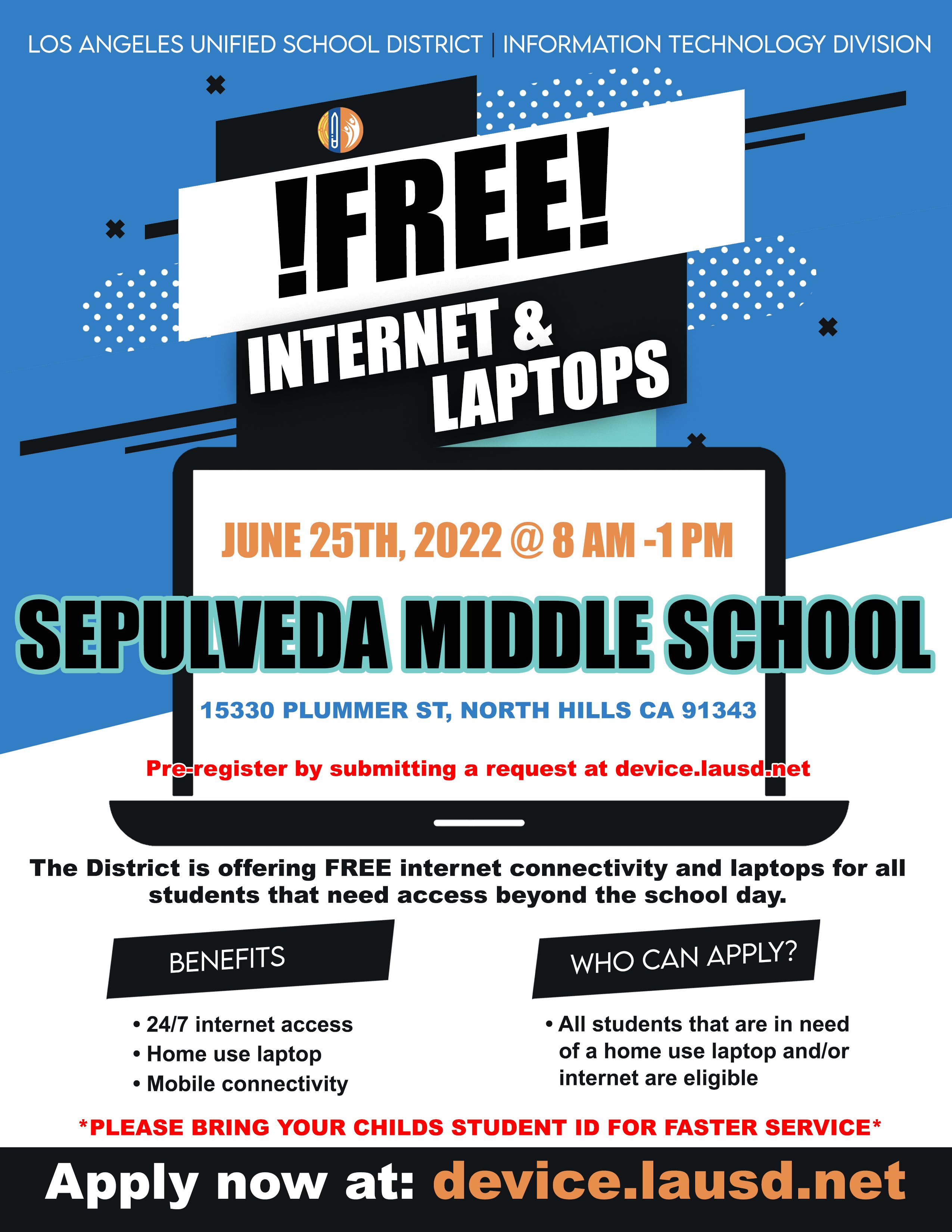 LOS ANGELES UNIFIED SCHOOL DISTRICT | INFORMATION TECHNOLOGY DIVISION

!FREE!

INTERNET & LAPTOPS

JUNE 25TH, 2022 @ 8 AM -1 PM

SEPULVEDA MIDDLE SCHOOL

15330 PLUMMER ST, NORTH HILLS CA 91343

Pre-register by submitting a request at device.lausd.net

The District is offering FREE internet connectivity and laptops for all students that need access beyond the school day.

BENEFITS

• 24/7 internet access
• Home use laptop
• Mobile connectivity

WHO CAN APPLY?

• All students that are in need of a home use laptop and/or internet are eligible

*PLEASE BRING YOUR CHILDS STUDENT ID FOR FASTER SERVICE*

Apply now at: device.lausd.net